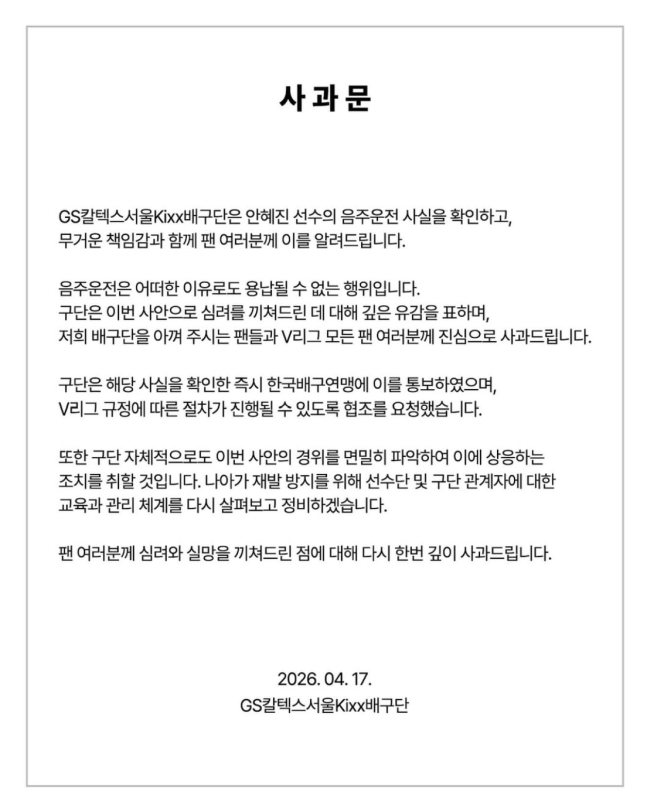 사 과 문

GS칼텍스서울Kixx배구단은 안혜진 선수의 음주운전 사실을 확인하고, 무거운 책임감과 함께 팬 여러분께 이를 알려드립니다.

음주운전은 어떠한 이유로도 용납될 수 없는 행위입니다. 구단은 이번 사안으로 심려를 끼쳐드린 데 대해 깊은 유감을 표하며, 저희 배구단을 아껴 주시는 팬들과 V리그 모든 팬 여러분께 진심으로 사과드립니다.

구단은 해당 사실을 확인한 즉시 한국배구연맹에 이를 통보하였으며, V리그 규정에 따른 절차가 진행될 수 있도록 협조를 요청했습니다.

또한 구단 자체적으로도 이번 사안의 경위를 면밀히 파악하여 이에 상응하는 조치를 취할 것입니다. 나아가 재발 방지를 위해 선수단 및 구단 관계자에 대한 교육과 관리 체계를 다시 살펴보고 정비하겠습니다.

팬 여러분께 심려와 실망을 끼쳐드린 점에 대해 다시 한번 깊이 사과드립니다.

2026. 04. 17.
GS칼텍스서울Kixx배구단